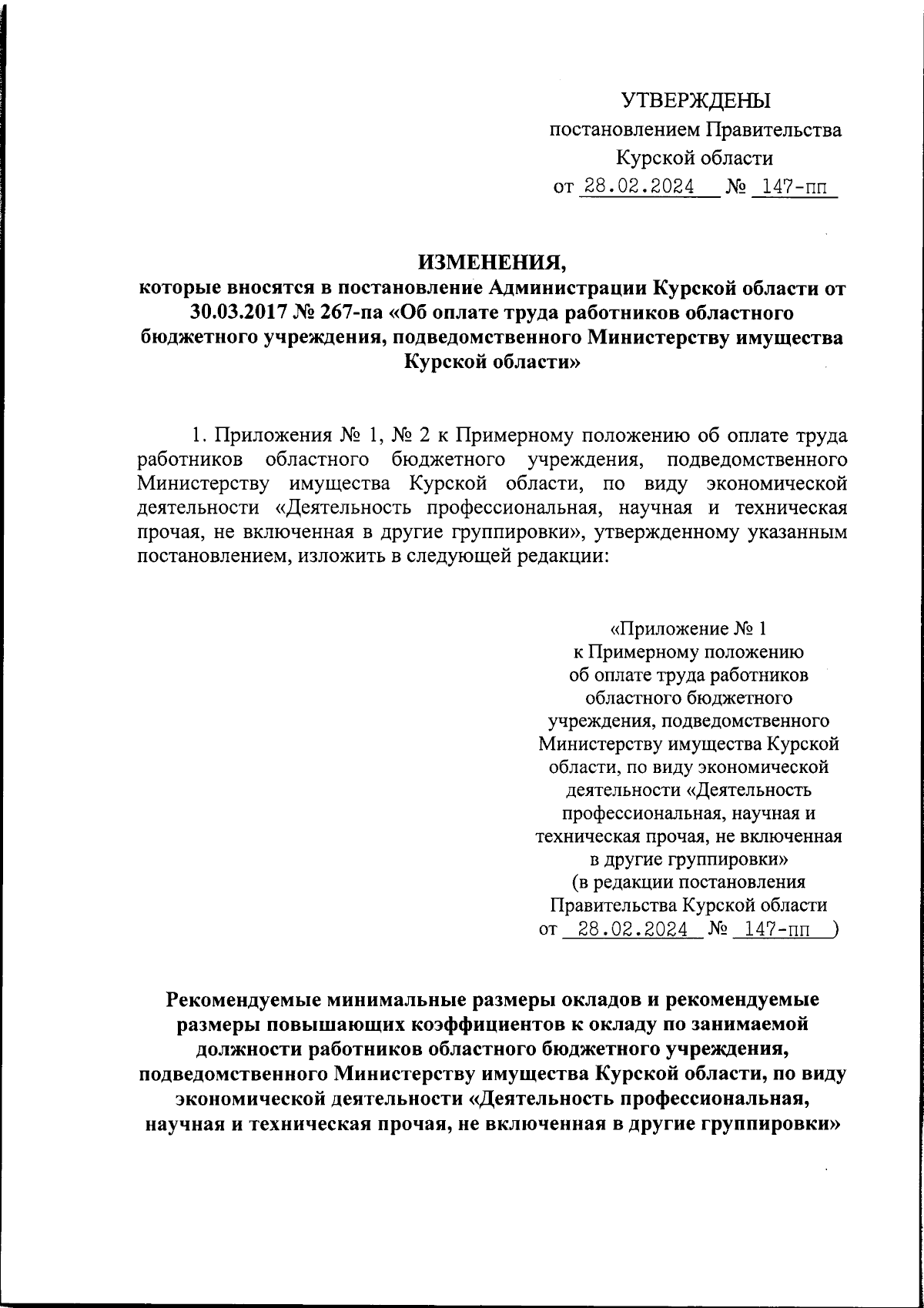 УТВЕРЖДЕНЫ
постановлением Правительства
Курской области
от 28.02.2024 № 147-пп

ИЗМЕНЕНИЯ,
которые вносятся в постановление Администрации Курской области от 30.03.2017 № 267-па «Об оплате труда работников областного бюджетного учреждения, подведомственного Министерству имущества Курской области»

1. Приложения № 1, № 2 к Примерному положению об оплате труда работников областного бюджетного учреждения, подведомственного Министерству имущества Курской области, по виду экономической деятельности «Деятельность профессиональная, научная и техническая прочая, не включенная в другие группировки», утвержденному указанным постановлением, изложить в следующей редакции:

«Приложение № 1
к Примерному положению
об оплате труда работников
областного бюджетного
учреждения, подведомственного
Министерству имущества Курской
области, по виду экономической
деятельности «Деятельность
профессиональная, научная и
техническая прочая, не включенная
в другие группировки»
(в редакции постановления
Правительства Курской области
от 28.02.2024 № 147-пп )

Рекомендуемые минимальные размеры окладов и рекомендуемые размеры повышающих коэффициентов к окладу по занимаемой должности работников областного бюджетного учреждения, подведомственного Министерству имущества Курской области, по виду экономической деятельности «Деятельность профессиональная, научная и техническая прочая, не включенная в другие группировки»